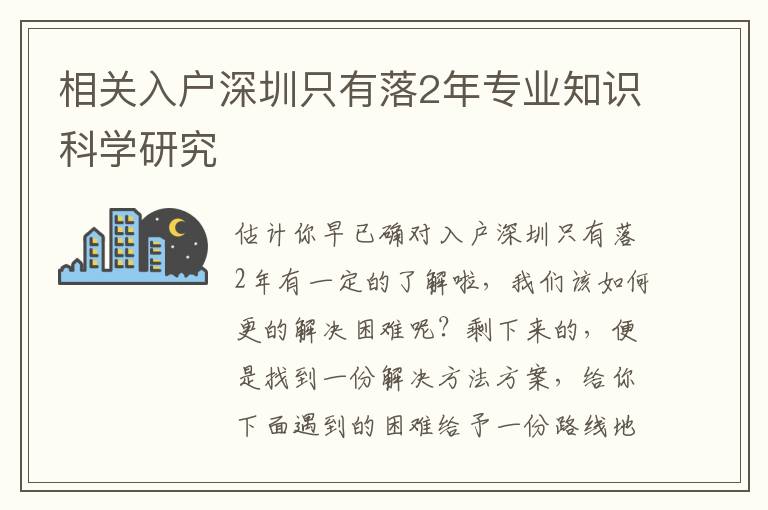 相关入户深圳只有落2年专业知识科学研究

估计你早已确对入户深圳只有落2年有一定的了解啦，我们该如何更的解决困难呢？剩下来的，便是找到一份解决方法方案，给你下面遇到的困难给予一份路线地